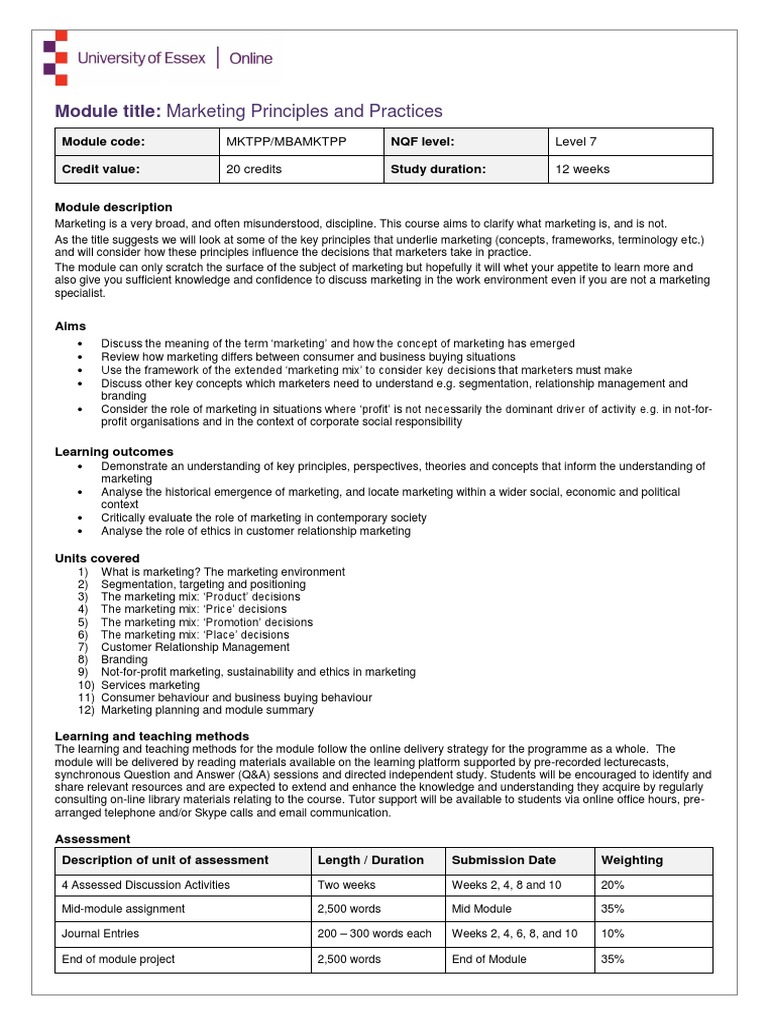 University of Essex | Online

Module title: Marketing Principles and Practices

| Module code: | MKTPP/MBAMKTPP | NQF level: | Level 7 |
|---|---|---|---|
| Credit value: | 20 credits | Study duration: | 12 weeks |

Module description
Marketing is a very broad, and often misunderstood, discipline. This course aims to clarify what marketing is, and is not.
As the title suggests we will look at some of the key principles that underlie marketing (concepts, frameworks, terminology etc.) and will consider how these principles influence the decisions that marketers take in practice.
The module can only scratch the surface of the subject of marketing but hopefully it will whet your appetite to learn more and also give you sufficient knowledge and confidence to discuss marketing in the work environment even if you are not a marketing specialist.

Aims
• Discuss the meaning of the term 'marketing' and how the concept of marketing has emerged
• Review how marketing differs between consumer and business buying situations
• Use the framework of the extended 'marketing mix' to consider key decisions that marketers must make
• Discuss other key concepts which marketers need to understand e.g. segmentation, relationship management and branding
• Consider the role of marketing in situations where 'profit' is not necessarily the dominant driver of activity e.g. in not-for-profit organisations and in the context of corporate social responsibility

Learning outcomes
• Demonstrate an understanding of key principles, perspectives, theories and concepts that inform the understanding of marketing
• Analyse the historical emergence of marketing, and locate marketing within a wider social, economic and political context
• Critically evaluate the role of marketing in contemporary society
• Analyse the role of ethics in customer relationship marketing

Units covered
1) What is marketing? The marketing environment
2) Segmentation, targeting and positioning
3) The marketing mix: 'Product' decisions
4) The marketing mix: 'Price' decisions
5) The marketing mix: 'Promotion' decisions
6) The marketing mix: 'Place' decisions
7) Customer Relationship Management
8) Branding
9) Not-for-profit marketing, sustainability and ethics in marketing
10) Services marketing
11) Consumer behaviour and business buying behaviour
12) Marketing planning and module summary

Learning and teaching methods
The learning and teaching methods for the module follow the online delivery strategy for the programme as a whole. The module will be delivered by reading materials available on the learning platform supported by pre-recorded lecturecasts, synchronous Question and Answer (Q&A) sessions and directed independent study. Students will be encouraged to identify and share relevant resources and are expected to extend and enhance the knowledge and understanding they acquire by regularly consulting on-line library materials relating to the course. Tutor support will be available to students via online office hours, pre-arranged telephone and/or Skype calls and email communication.

Assessment

| Description of unit of assessment | Length / Duration | Submission Date | Weighting |
|---|---|---|---|
| 4 Assessed Discussion Activities | Two weeks | Weeks 2, 4, 8 and 10 | 20% |
| Mid-module assignment | 2,500 words | Mid Module | 35% |
| Journal Entries | 200 – 300 words each | Weeks 2, 4, 6, 8, and 10 | 10% |
| End of module project | 2,500 words | End of Module | 35% |